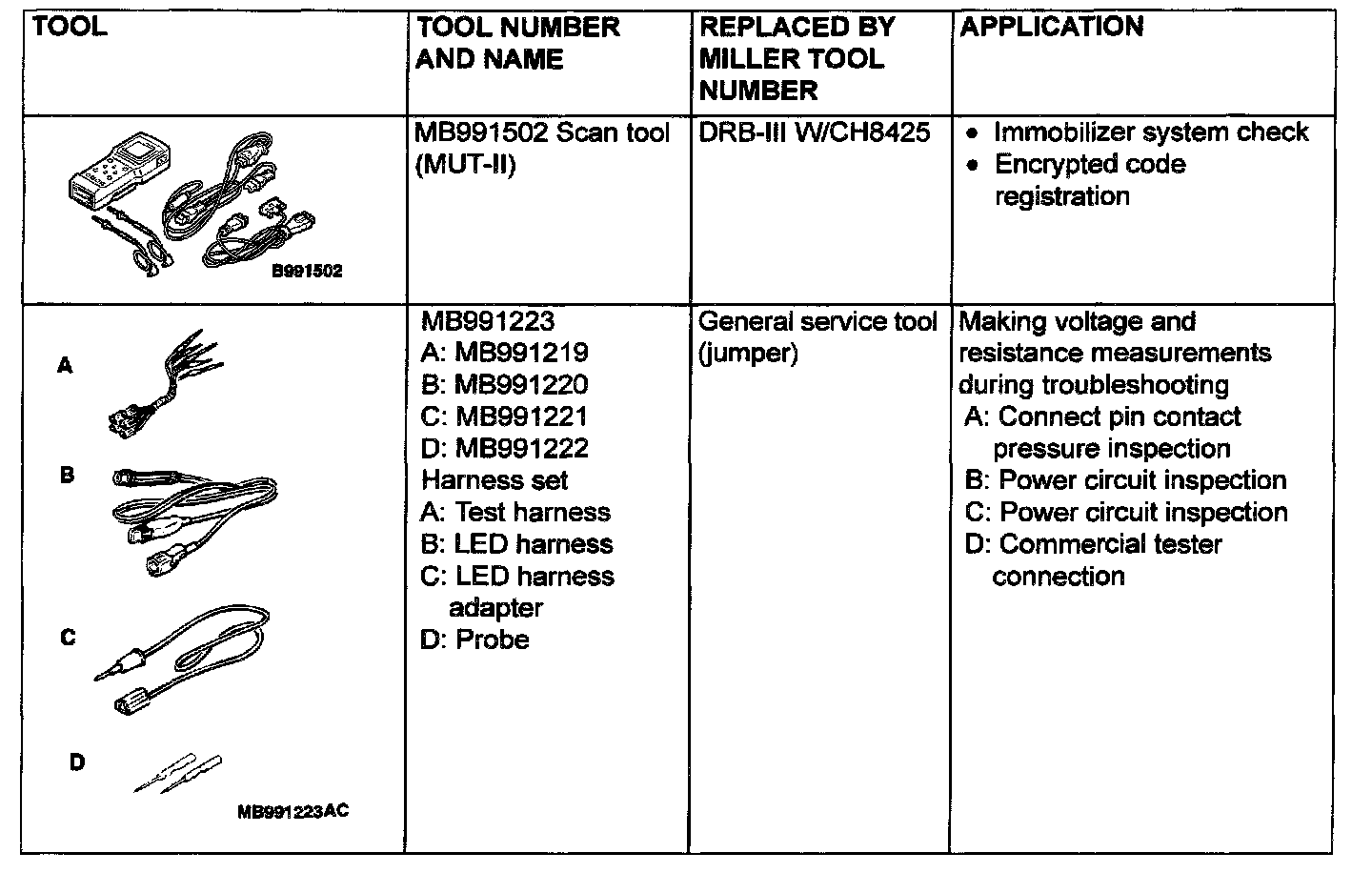 | TOOL | TOOL NUMBER AND NAME | REPLACED BY MILLER TOOL NUMBER | APPLICATION |
|---|---|---|---|
| B991502 | MB991502 Scan tool (MUT-II) | DRB-III W/CH8425 | • Immobilizer system check • Encrypted code registration |
| A B C D MB991223AC | MB991223 A: MB991219 B: MB991220 C: MB991221 D: MB991222 Harness set A: Test harness B: LED harness C: LED harness adapter D: Probe | General service tool (jumper) | Making voltage and resistance measurements during troubleshooting A: Connect pin contact pressure inspection B: Power circuit inspection C: Power circuit inspection D: Commercial tester connection |